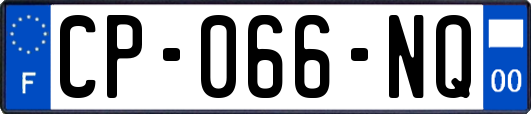 F
CP-066-NQ
00